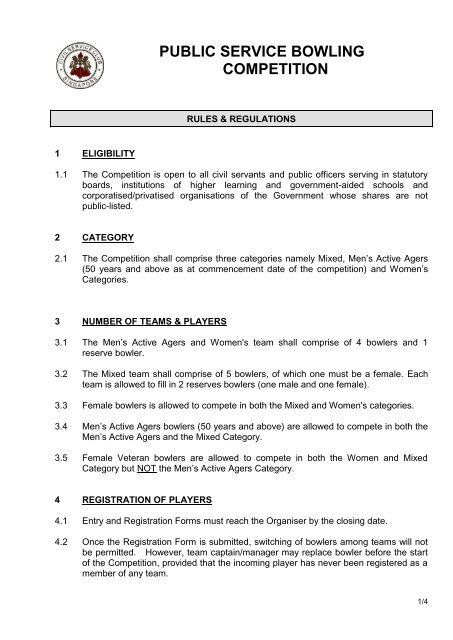 CIVIL SERVICE CLUB SINGAPORE

PUBLIC SERVICE BOWLING COMPETITION

RULES & REGULATIONS

1 ELIGIBILITY

1.1 The Competition is open to all civil servants and public officers serving in statutory boards, institutions of higher learning and government-aided schools and corporatised/privatised organisations of the Government whose shares are not public-listed.

2 CATEGORY

2.1 The Competition shall comprise three categories namely Mixed, Men's Active Agers (50 years and above as at commencement date of the competition) and Women's Categories.

3 NUMBER OF TEAMS & PLAYERS

3.1 The Men's Active Agers and Women's team shall comprise of 4 bowlers and 1 reserve bowler.

3.2 The Mixed team shall comprise of 5 bowlers, of which one must be a female. Each team is allowed to fill in 2 reserves bowlers (one male and one female).

3.3 Female bowlers is allowed to compete in both the Mixed and Women's categories.

3.4 Men's Active Agers bowlers (50 years and above) are allowed to compete in both the Men's Active Agers and the Mixed Category.

3.5 Female Veteran bowlers are allowed to compete in both the Women and Mixed Category but NOT the Men's Active Agers Category.

4 REGISTRATION OF PLAYERS

4.1 Entry and Registration Forms must reach the Organiser by the closing date.

4.2 Once the Registration Form is submitted, switching of bowlers among teams will not be permitted. However, team captain/manager may replace bowler before the start of the Competition, provided that the incoming player has never been registered as a member of any team.

1/4